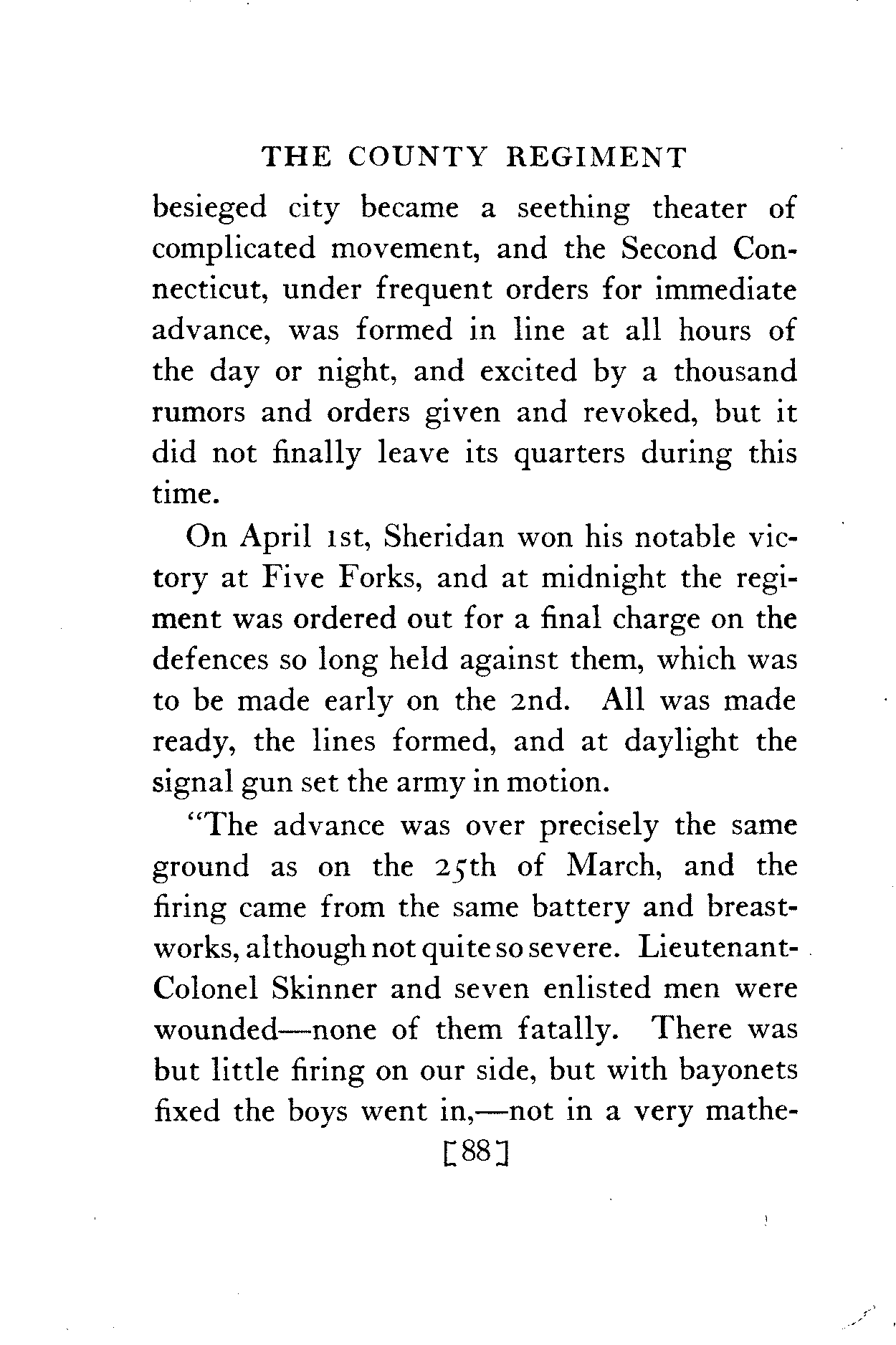 THE COUNTY REGIMENT

besieged city became a seething theater of complicated movement, and the Second Connecticut, under frequent orders for immediate advance, was formed in line at all hours of the day or night, and excited by a thousand rumors and orders given and revoked, but it did not finally leave its quarters during this time.

On April 1st, Sheridan won his notable victory at Five Forks, and at midnight the regiment was ordered out for a final charge on the defences so long held against them, which was to be made early on the 2nd. All was made ready, the lines formed, and at daylight the signal gun set the army in motion.

"The advance was over precisely the same ground as on the 25th of March, and the firing came from the same battery and breastworks, although not quite so severe. Lieutenant-Colonel Skinner and seven enlisted men were wounded—none of them fatally. There was but little firing on our side, but with bayonets fixed the boys went in,—not in a very mathe-

[88]